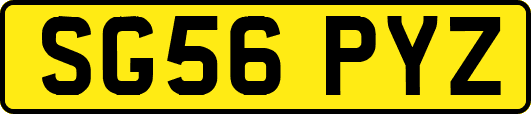 SG56 PYZ